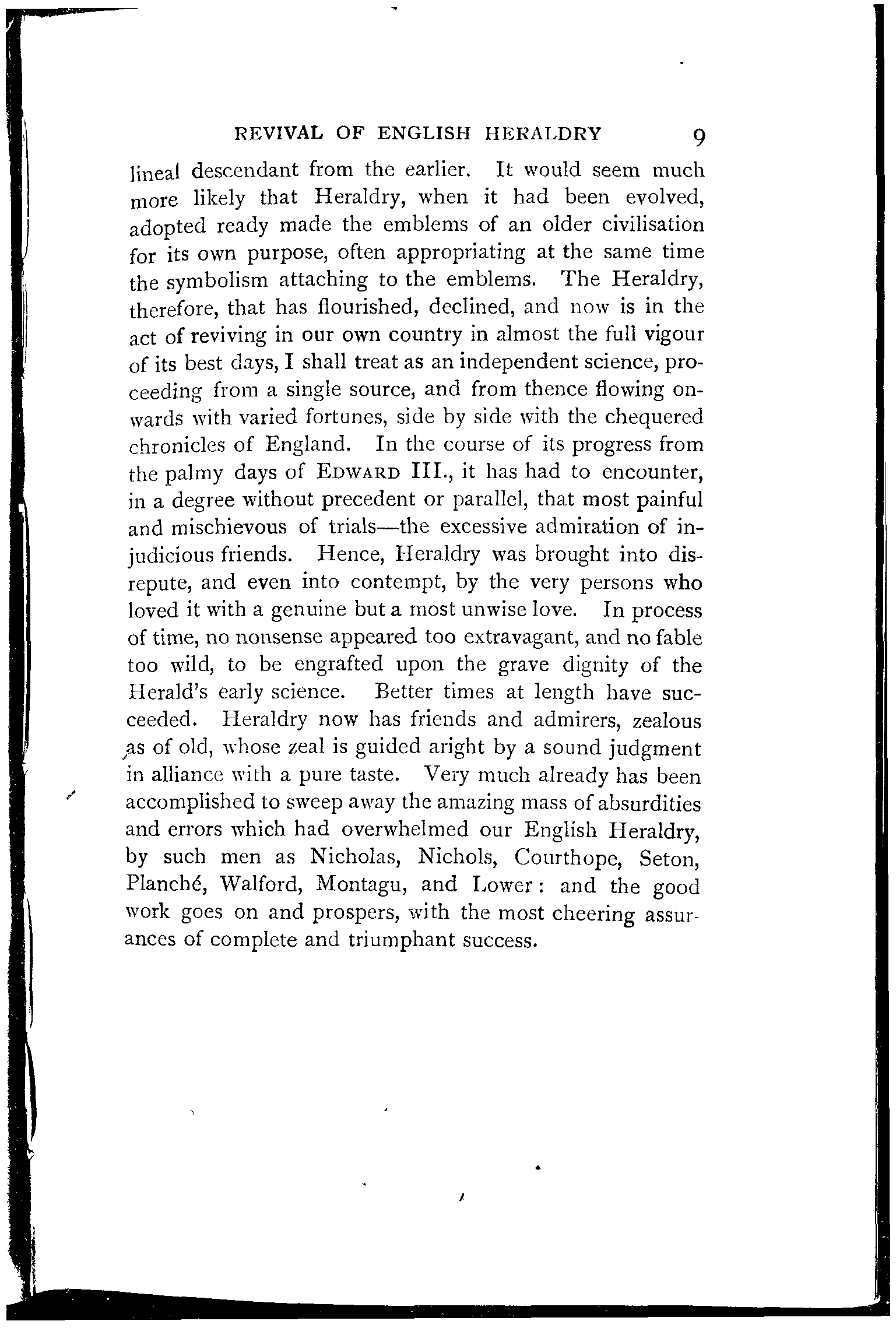 REVIVAL OF ENGLISH HERALDRY 9

lineal descendant from the earlier. It would seem much more likely that Heraldry, when it had been evolved, adopted ready made the emblems of an older civilisation for its own purpose, often appropriating at the same time the symbolism attaching to the emblems. The Heraldry, therefore, that has flourished, declined, and now is in the act of reviving in our own country in almost the full vigour of its best days, I shall treat as an independent science, proceeding from a single source, and from thence flowing onwards with varied fortunes, side by side with the chequered chronicles of England. In the course of its progress from the palmy days of EDWARD III., it has had to encounter, in a degree without precedent or parallel, that most painful and mischievous of trials—the excessive admiration of injudicious friends. Hence, Heraldry was brought into disrepute, and even into contempt, by the very persons who loved it with a genuine but a most unwise love. In process of time, no nonsense appeared too extravagant, and no fable too wild, to be engrafted upon the grave dignity of the Herald's early science. Better times at length have succeeded. Heraldry now has friends and admirers, zealous as of old, whose zeal is guided aright by a sound judgment in alliance with a pure taste. Very much already has been accomplished to sweep away the amazing mass of absurdities and errors which had overwhelmed our English Heraldry, by such men as Nicholas, Nichols, Courthope, Seton, Planché, Walford, Montagu, and Lower: and the good work goes on and prospers, with the most cheering assurances of complete and triumphant success.